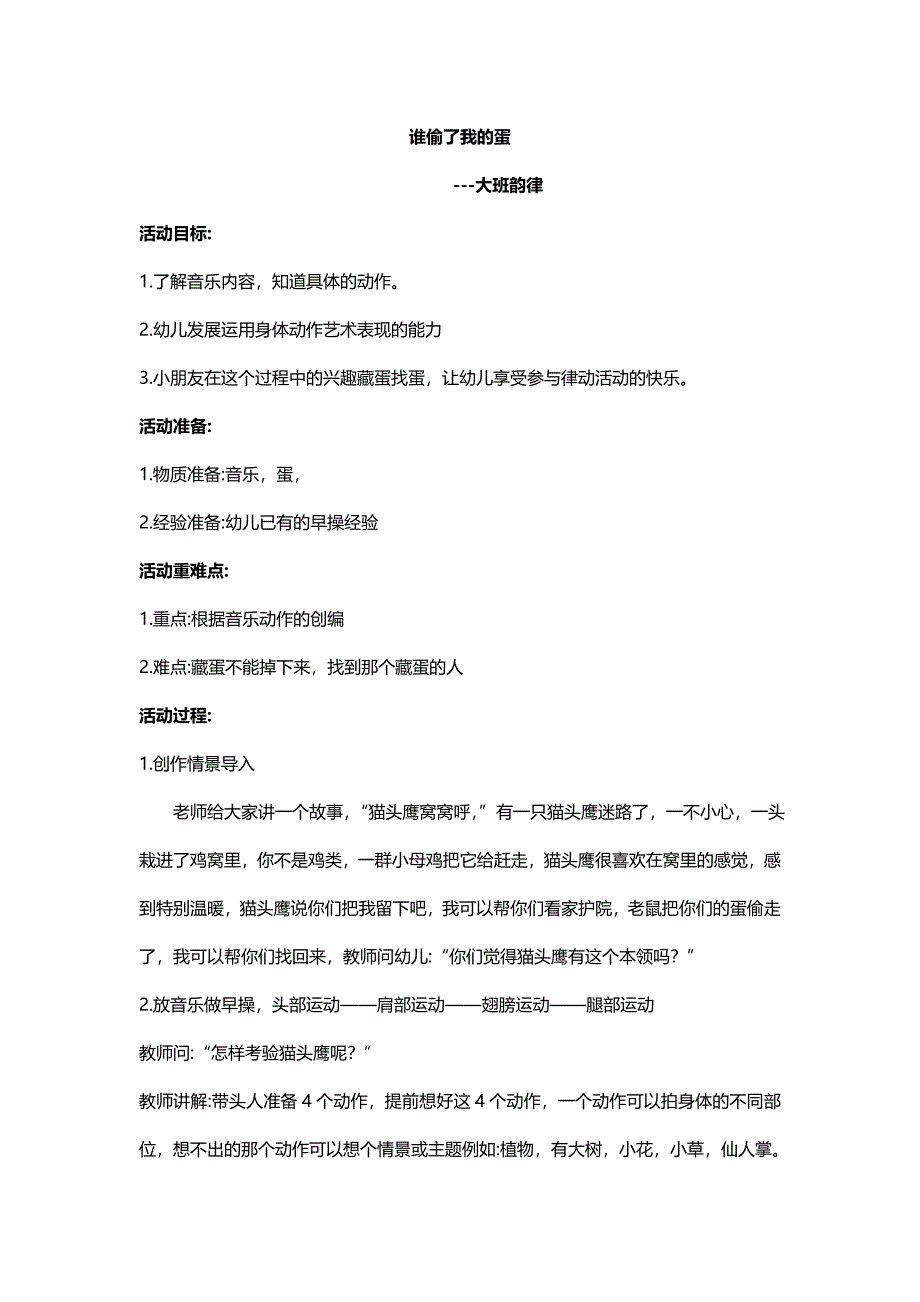 谁偷了我的蛋

---大班韵律

活动目标:

1.了解音乐内容，知道具体的动作。

2.幼儿发展运用身体动作艺术表现的能力

3.小朋友在这个过程中的兴趣藏蛋找蛋，让幼儿享受参与律动活动的快乐。

活动准备:

1.物质准备:音乐，蛋，

2.经验准备:幼儿已有的早操经验

活动重难点:

1.重点:根据音乐动作的创编

2.难点:藏蛋不能掉下来，找到那个藏蛋的人

活动过程:

1.创作情景导入

老师给大家讲一个故事，“猫头鹰窝窝呼，”有一只猫头鹰迷路了，一不小心，一头栽进了鸡窝里，你不是鸡类，一群小母鸡把它给赶走，猫头鹰很喜欢在窝里的感觉，感到特别温暖，猫头鹰说你们把我留下吧，我可以帮你们看家护院，老鼠把你们的蛋偷走了，我可以帮你们找回来，教师问幼儿:“你们觉得猫头鹰有这个本领吗？”

2.放音乐做早操，头部运动——肩部运动——翅膀运动——腿部运动

教师问:“怎样考验猫头鹰呢？”

教师讲解:带头人准备 4 个动作，提前想好这 4 个动作，一个动作可以拍身体的不同部位，想不出的那个动作可以想个情景或主题例如:植物，有大树，小花，小草，仙人掌。